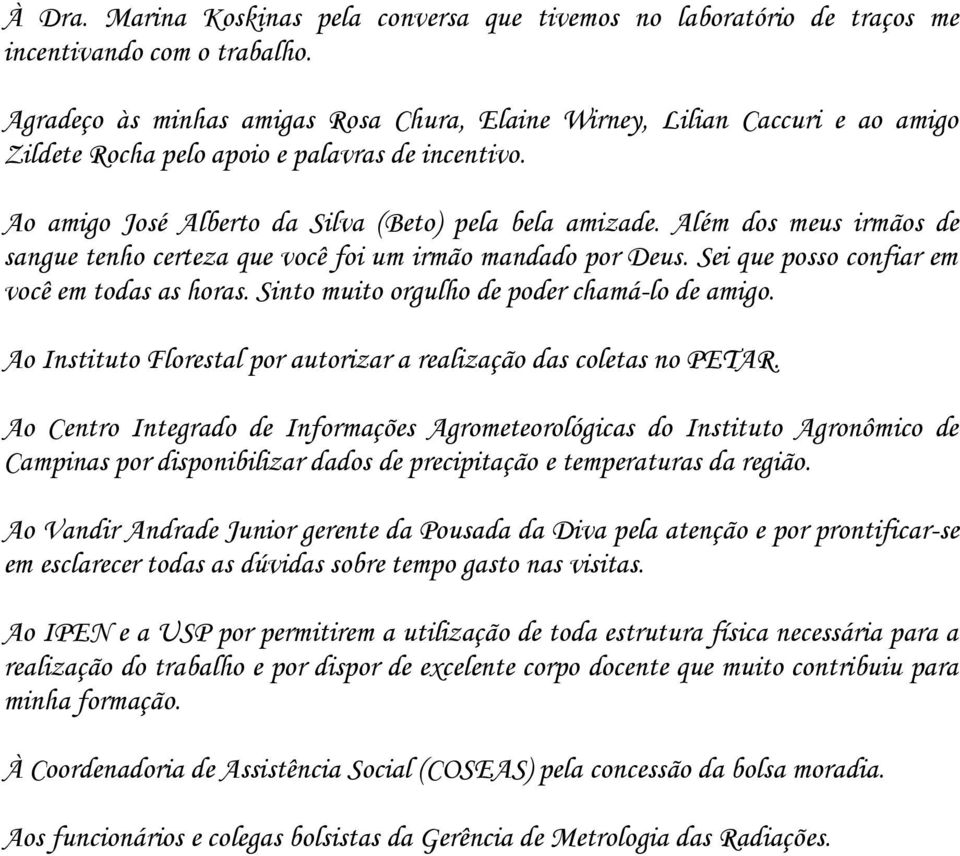 À Dra. Marina Koskinas pela conversa que tivemos no laboratório de traços me incentivando com o trabalho.

Agradeço às minhas amigas Rosa Chura, Elaine Wirney, Lilian Caccuri e ao amigo Zildete Rocha pelo apoio e palavras de incentivo.

Ao amigo José Alberto da Silva (Beto) pela bela amizade. Além dos meus irmãos de sangue tenho certeza que você foi um irmão mandado por Deus. Sei que posso confiar em você em todas as horas. Sinto muito orgulho de poder chamá-lo de amigo.

Ao Instituto Florestal por autorizar a realização das coletas no PETAR.

Ao Centro Integrado de Informações Agrometeorológicas do Instituto Agronômico de Campinas por disponibilizar dados de precipitação e temperaturas da região.

Ao Vandir Andrade Junior gerente da Pousada da Diva pela atenção e por prontificar-se em esclarecer todas as dúvidas sobre tempo gasto nas visitas.

Ao IPEN e a USP por permitirem a utilização de toda estrutura física necessária para a realização do trabalho e por dispor de excelente corpo docente que muito contribuiu para minha formação.

À Coordenadoria de Assistência Social (COSEAS) pela concessão da bolsa moradia.

Aos funcionários e colegas bolsistas da Gerência de Metrologia das Radiações.